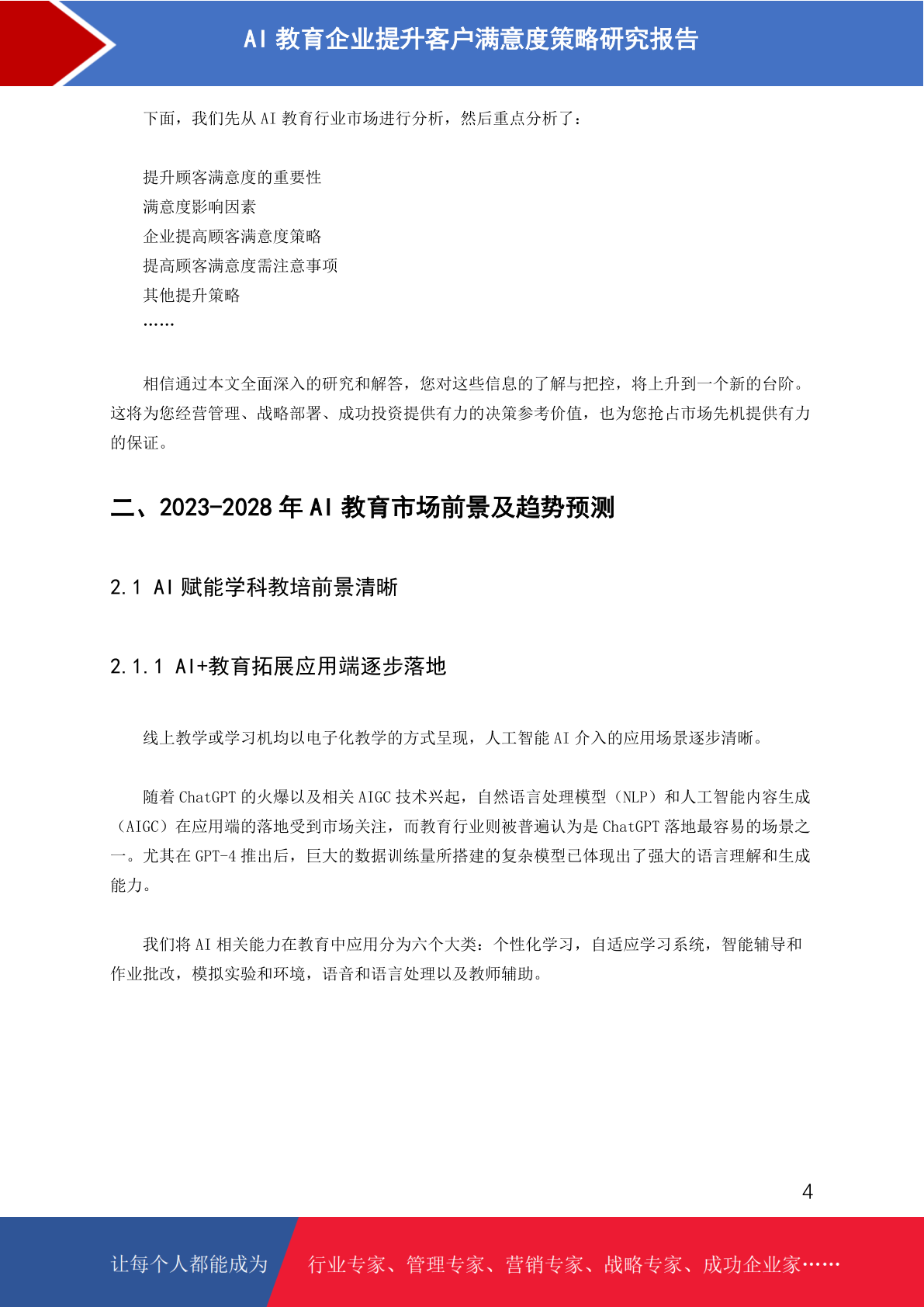 AI 教育企业提升客户满意度策略研究报告

下面，我们先从 AI 教育行业市场进行分析，然后重点分析了：

提升顾客满意度的重要性
满意度影响因素
企业提高顾客满意度策略
提高顾客满意度需注意事项
其他提升策略
……

相信通过本文全面深入的研究和解答，您对这些信息的了解与把控，将上升到一个新的台阶。这将为您经营管理、战略部署、成功投资提供有力的决策参考价值，也为您抢占市场先机提供有力的保证。

二、2023-2028 年 AI 教育市场前景及趋势预测

2.1 AI 赋能学科教培前景清晰

2.1.1 AI+教育拓展应用端逐步落地

线上教学或学习机均以电子化教学的方式呈现，人工智能 AI 介入的应用场景逐步清晰。

随着 ChatGPT 的火爆以及相关 AIGC 技术兴起，自然语言处理模型（NLP）和人工智能内容生成（AIGC）在应用端的落地受到市场关注，而教育行业则被普遍认为是 ChatGPT 落地最容易的场景之一。尤其在 GPT-4 推出后，巨大的数据训练量所搭建的复杂模型已体现出了强大的语言理解和生成能力。

我们将 AI 相关能力在教育中应用分为六个大类：个性化学习，自适应学习系统，智能辅导和作业批改，模拟实验和环境，语音和语言处理以及教师辅助。

4

让每个人都能成为 行业专家、管理专家、营销专家、战略专家、成功企业家……